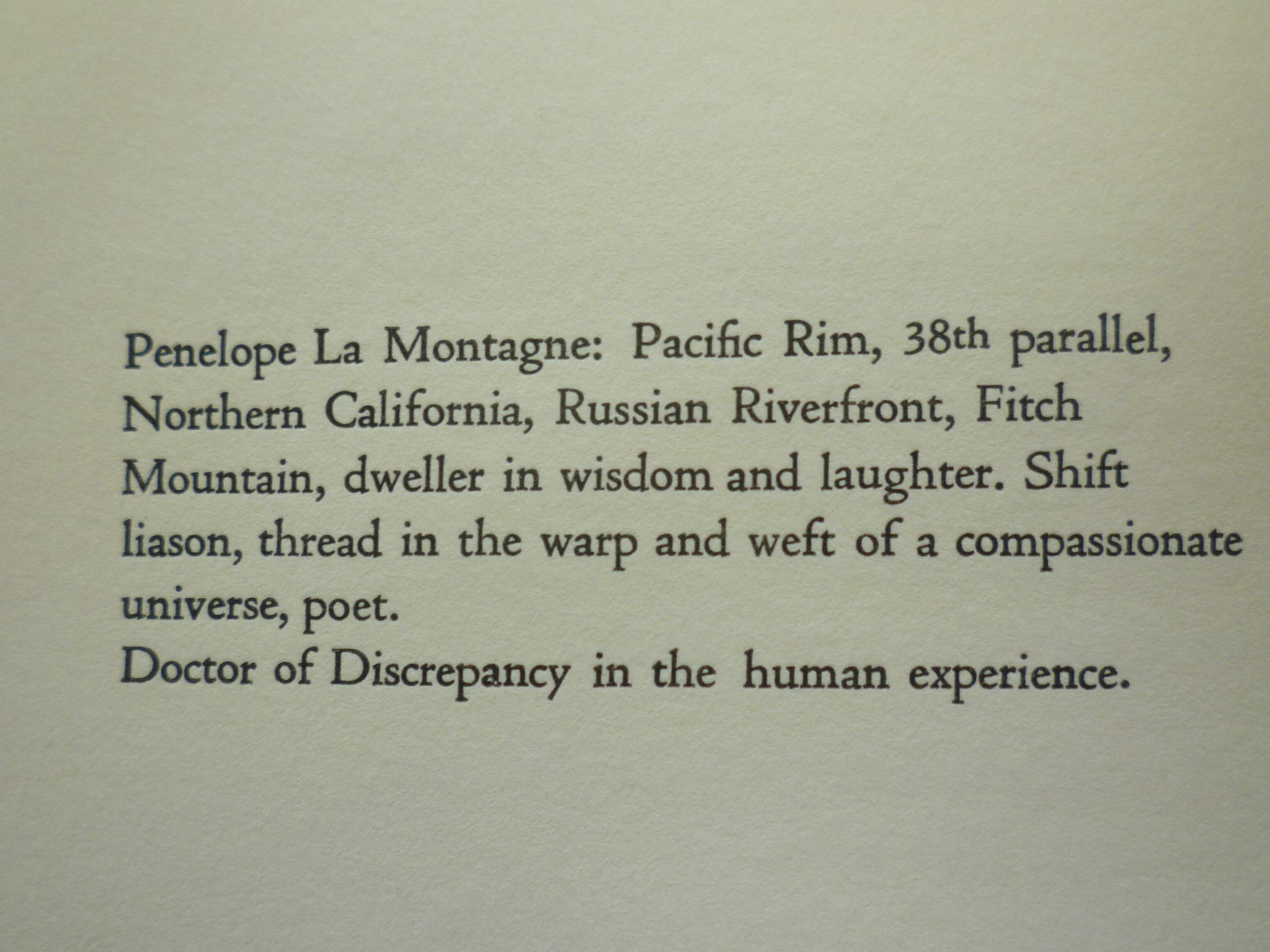 Penelope La Montagne: Pacific Rim, 38th parallel, Northern California, Russian Riverfront, Fitch Mountain, dweller in wisdom and laughter. Shift liason, thread in the warp and weft of a compassionate universe, poet.

Doctor of Discrepancy in the human experience.